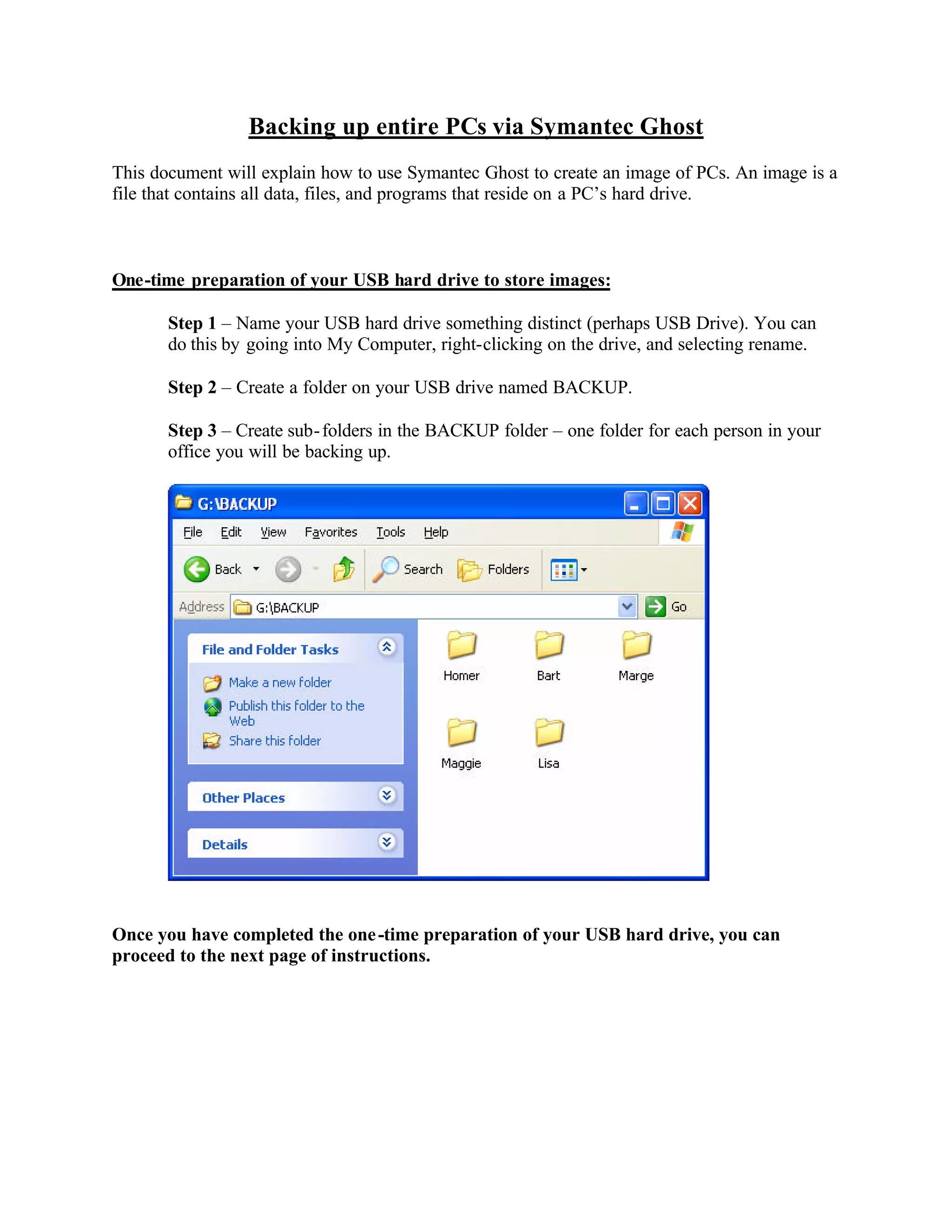 Backing up entire PCs via Symantec Ghost

This document will explain how to use Symantec Ghost to create an image of PCs. An image is a file that contains all data, files, and programs that reside on a PC's hard drive.

One-time preparation of your USB hard drive to store images:

Step 1 – Name your USB hard drive something distinct (perhaps USB Drive). You can do this by going into My Computer, right-clicking on the drive, and selecting rename.

Step 2 – Create a folder on your USB drive named BACKUP.

Step 3 – Create sub-folders in the BACKUP folder – one folder for each person in your office you will be backing up.

G:\BACKUP

File Edit View Favorites Tools Help

Back Search Folders

Address G:\BACKUP Go

File and Folder Tasks

Make a new folder

Publish this folder to the Web

Share this folder

Other Places

Details

Homer Bart Marge

Maggie Lisa

Once you have completed the one-time preparation of your USB hard drive, you can proceed to the next page of instructions.